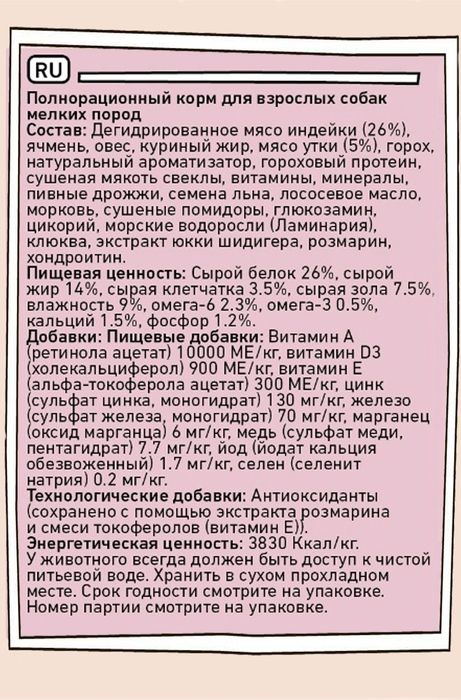 RU

Полнорационный корм для взрослых собак мелких пород
Состав: Дегидрированное мясо индейки (26%), ячмень, овес, куриный жир, мясо утки (5%), горох, натуральный ароматизатор, гороховый протеин, сушеная мякоть свеклы, витамины, минералы, пивные дрожжи, семена льна, лососевое масло, морковь, сушеные помидоры, глюкозамин, цикорий, морские водоросли (Ламинария), клюква, экстракт юкки шидигера, розмарин, хондроитин.
Пищевая ценность: Сырой белок 26%, сырой жир 14%, сырая клетчатка 3.5%, сырая зола 7.5%, влажность 9%, омега-6 2.3%, омега-3 0.5%, кальций 1.5%, фосфор 1.2%.
Добавки: Пищевые добавки: Витамин А (ретинола ацетат) 10000 МЕ/кг, витамин D3 (холекальциферол) 900 МЕ/кг, витамин Е (альфа-токоферола ацетат) 300 МЕ/кг, цинк (сульфат цинка, моногидрат) 130 мг/кг, железо (сульфат железа, моногидрат) 70 мг/кг, марганец (оксид марганца) 6 мг/кг, медь (сульфат меди, пентагидрат) 7.7 мг/кг, йод (йодат кальция обезвоженный) 1.7 мг/кг, селен (селенит натрия) 0.2 мг/кг.
Технологические добавки: Антиоксиданты (сохранено с помощью экстракта розмарина и смеси токоферолов (витамин Е)).
Энергетическая ценность: 3830 Ккал/кг.
У животного всегда должен быть доступ к чистой питьевой воде. Хранить в сухом прохладном месте. Срок годности смотрите на упаковке. Номер партии смотрите на упаковке.